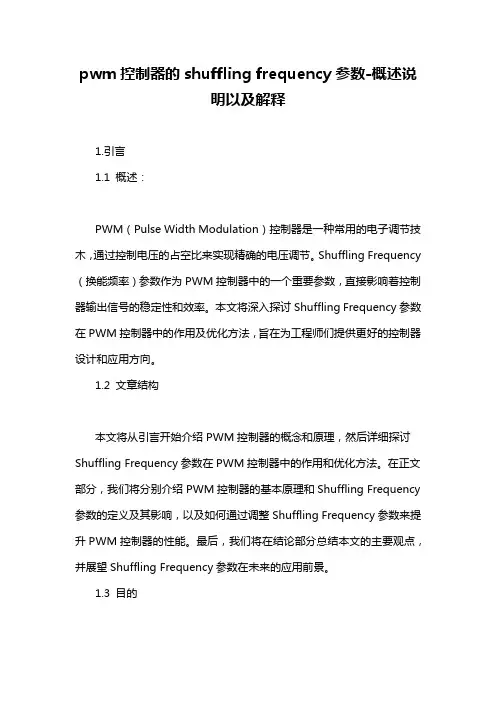 pwm 控制器的 shuffling frequency 参数-概述说明以及解释

1.引言

1.1 概述：

PWM（Pulse Width Modulation）控制器是一种常用的电子调节技术，通过控制电压的占空比来实现精确的电压调节。Shuffling Frequency（换能频率）参数作为 PWM 控制器中的一个重要参数，直接影响着控制器输出信号的稳定性和效率。本文将深入探讨 Shuffling Frequency 参数在 PWM 控制器中的作用及优化方法，旨在为工程师们提供更好的控制器设计和应用方向。

1.2 文章结构

本文将从引言开始介绍 PWM 控制器的概念和原理，然后详细探讨 Shuffling Frequency 参数在 PWM 控制器中的作用和优化方法。在正文部分，我们将分别介绍 PWM 控制器的基本原理和 Shuffling Frequency 参数的定义及其影响，以及如何通过调整 Shuffling Frequency 参数来提升 PWM 控制器的性能。最后，我们将在结论部分总结本文的主要观点，并展望 Shuffling Frequency 参数在未来的应用前景。

1.3 目的